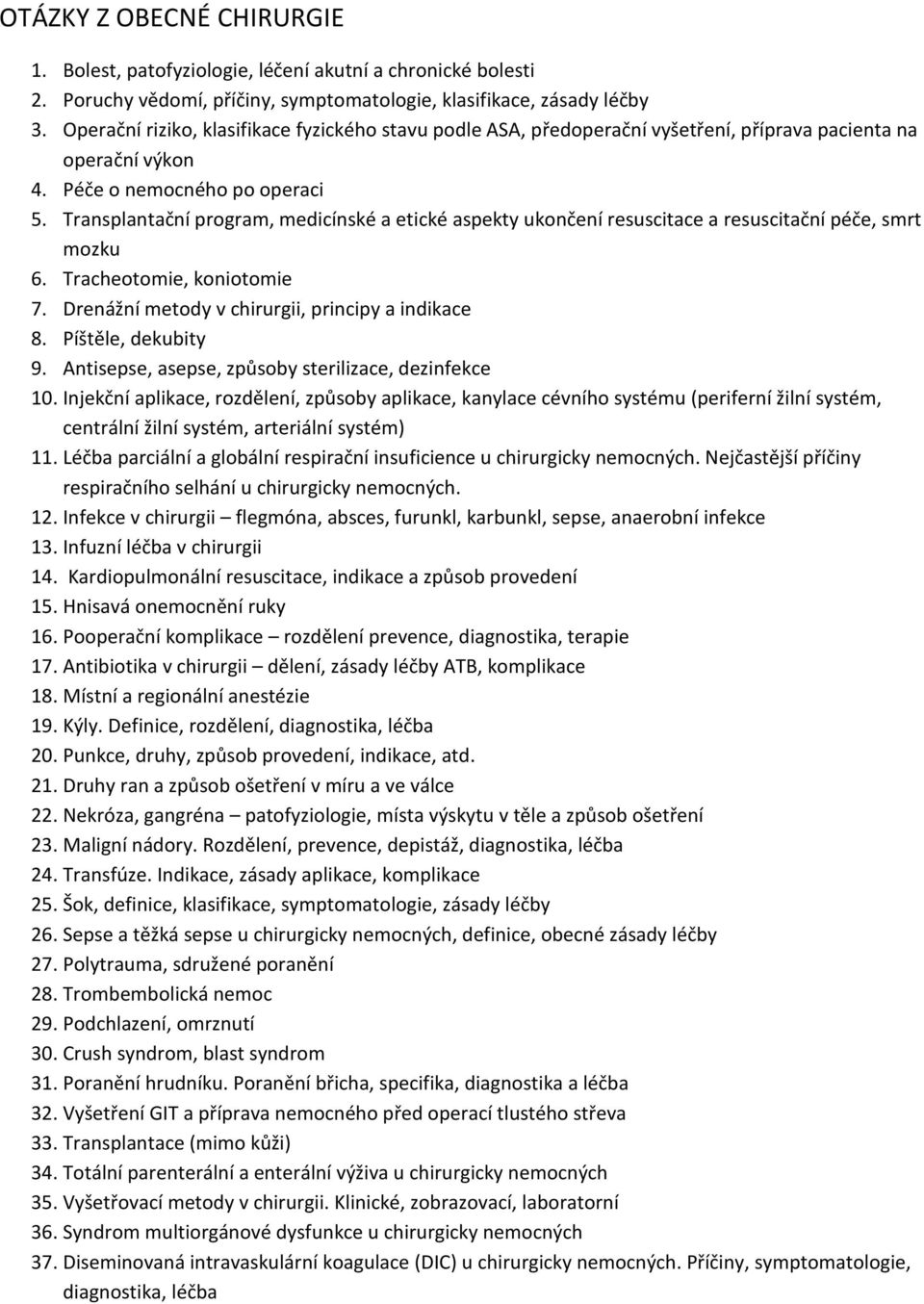 OTÁZKY Z OBECNÉ CHIRURGIE

1. Bolest, patofyziologie, léčení akutní a chronické bolesti
2. Poruchy vědomí, příčiny, symptomatologie, klasifikace, zásady léčby
3. Operační riziko, klasifikace fyzického stavu podle ASA, předoperační vyšetření, příprava pacienta na operační výkon
4. Péče o nemocného po operaci
5. Transplantační program, medicínské a etické aspekty ukončení resuscitace a resuscitační péče, smrt mozku
6. Tracheotomie, koniotomie
7. Drenážní metody v chirurgii, principy a indikace
8. Píštěle, dekubity
9. Antisepse, asepse, způsoby sterilizace, dezinfekce
10. Injekční aplikace, rozdělení, způsoby aplikace, kanylace cévního systému (periferní žilní systém, centrální žilní systém, arteriální systém)
11. Léčba parciální a globální respirační insuficience u chirurgicky nemocných. Nejčastější příčiny respiračního selhání u chirurgicky nemocných.
12. Infekce v chirurgii – flegmóna, absces, furunkl, karbunkl, sepse, anaerobní infekce
13. Infuzní léčba v chirurgii
14. Kardiopulmonální resuscitace, indikace a způsob provedení
15. Hnisavá onemocnění ruky
16. Pooperační komplikace – rozdělení prevence, diagnostika, terapie
17. Antibiotika v chirurgii – dělení, zásady léčby ATB, komplikace
18. Místní a regionální anestézie
19. Kýly. Definice, rozdělení, diagnostika, léčba
20. Punkce, druhy, způsob provedení, indikace, atd.
21. Druhy ran a způsob ošetření v míru a ve válce
22. Nekróza, gangréna – patofyziologie, místa výskytu v těle a způsob ošetření
23. Maligní nádory. Rozdělení, prevence, depistáž, diagnostika, léčba
24. Transfúze. Indikace, zásady aplikace, komplikace
25. Šok, definice, klasifikace, symptomatologie, zásady léčby
26. Sepse a těžká sepse u chirurgicky nemocných, definice, obecné zásady léčby
27. Polytrauma, sdružené poranění
28. Trombembolická nemoc
29. Podchlazení, omrznutí
30. Crush syndrom, blast syndrom
31. Poranění hrudníku. Poranění břicha, specifika, diagnostika a léčba
32. Vyšetření GIT a příprava nemocného před operací tlustého střeva
33. Transplantace (mimo kůži)
34. Totální parenterální a enterální výživa u chirurgicky nemocných
35. Vyšetřovací metody v chirurgii. Klinické, zobrazovací, laboratorní
36. Syndrom multiorgánové dysfunkce u chirurgicky nemocných
37. Diseminovaná intravaskulární koagulace (DIC) u chirurgicky nemocných. Příčiny, symptomatologie, diagnostika, léčba